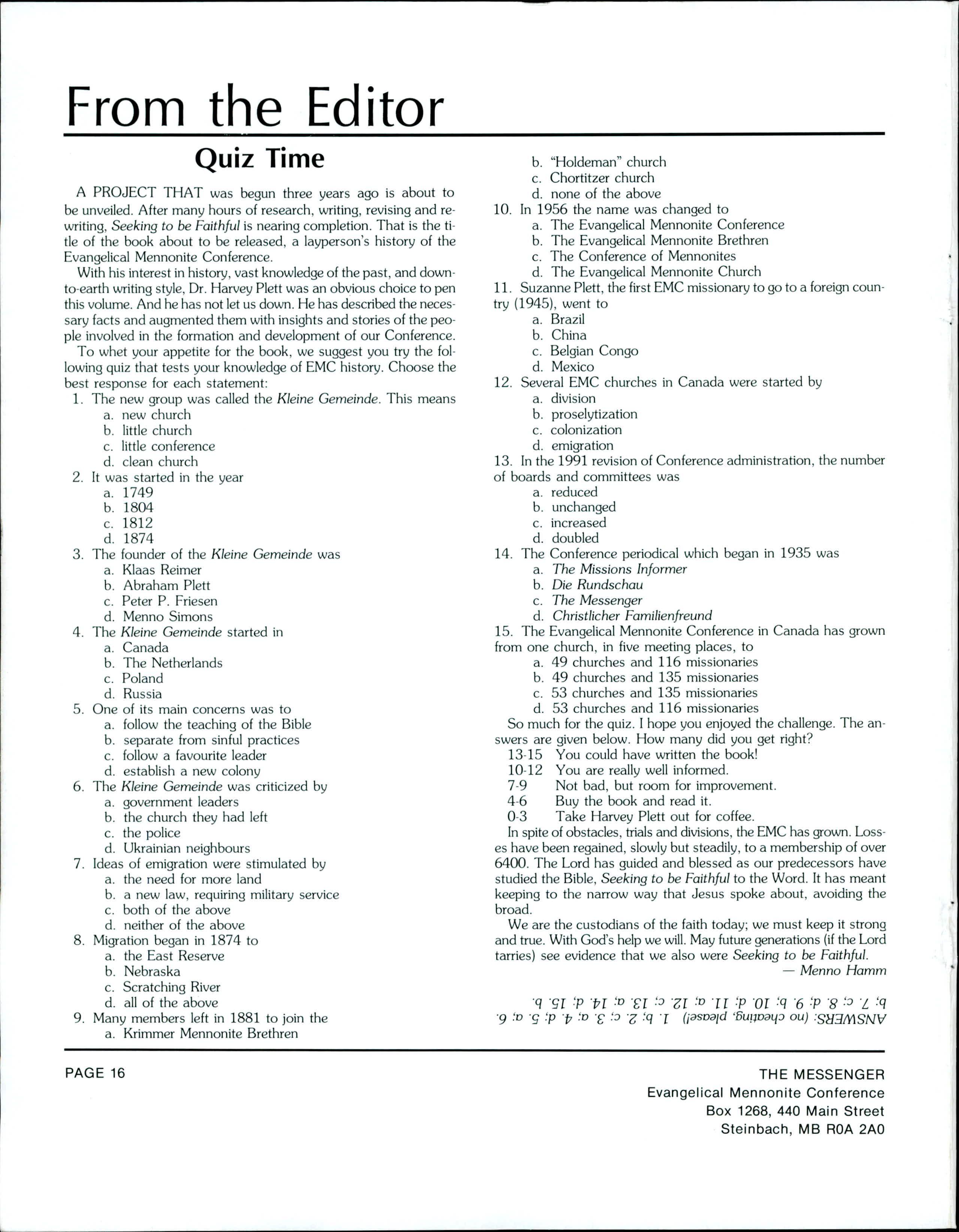 From the Editor

Quiz Time

A PROJECT THAT was begun three years ago is about to be unveiled. After many hours of research, writing, revising and rewriting, Seeking to be Faithful is nearing completion. That is the title of the book about to be released, a layperson's history of the Evangelical Mennonite Conference.

With his interest in history, vast knowledge of the past, and down-to-earth writing style, Dr. Harvey Plett was an obvious choice to pen this volume. And he has not let us down. He has described the necessary facts and augmented them with insights and stories of the people involved in the formation and development of our Conference.

To whet your appetite for the book, we suggest you try the following quiz that tests your knowledge of EMC history. Choose the best response for each statement:

1. The new group was called the Kleine Gemeinde. This means
a. new church
b. little church
c. little conference
d. clean church
2. It was started in the year
a. 1749
b. 1804
c. 1812
d. 1874
3. The founder of the Kleine Gemeinde was
a. Klaas Reimer
b. Abraham Plett
c. Peter P. Friesen
d. Menno Simons
4. The Kleine Gemeinde started in
a. Canada
b. The Netherlands
c. Poland
d. Russia
5. One of its main concerns was to
a. follow the teaching of the Bible
b. separate from sinful practices
c. follow a favourite leader
d. establish a new colony
6. The Kleine Gemeinde was criticized by
a. government leaders
b. the church they had left
c. the police
d. Ukrainian neighbours
7. Ideas of emigration were stimulated by
a. the need for more land
b. a new law, requiring military service
c. both of the above
d. neither of the above
8. Migration began in 1874 to
a. the East Reserve
b. Nebraska
c. Scratching River
d. all of the above
9. Many members left in 1881 to join the
a. Krimmer Mennonite Brethren
b. "Holdeman" church
c. Chortitzer church
d. none of the above
10. In 1956 the name was changed to
a. The Evangelical Mennonite Conference
b. The Evangelical Mennonite Brethren
c. The Conference of Mennonites
d. The Evangelical Mennonite Church
11. Suzanne Plett, the first EMC missionary to go to a foreign country (1945), went to
a. Brazil
b. China
c. Belgian Congo
d. Mexico
12. Several EMC churches in Canada were started by
a. division
b. proselytization
c. colonization
d. emigration
13. In the 1991 revision of Conference administration, the number of boards and committees was
a. reduced
b. unchanged
c. increased
d. doubled
14. The Conference periodical which began in 1935 was
a. The Missions Informer
b. Die Rundschau
c. The Messenger
d. Christlicher Familienfreund
15. The Evangelical Mennonite Conference in Canada has grown from one church, in five meeting places, to
a. 49 churches and 116 missionaries
b. 49 churches and 135 missionaries
c. 53 churches and 135 missionaries
d. 53 churches and 116 missionaries

So much for the quiz. I hope you enjoyed the challenge. The answers are given below. How many did you get right?
13-15 You could have written the book!
10-12 You are really well informed.
7-9 Not bad, but room for improvement.
4-6 Buy the book and read it.
0-3 Take Harvey Plett out for coffee.

In spite of obstacles, trials and divisions, the EMC has grown. Losses have been regained, slowly but steadily, to a membership of over 6400. The Lord has guided and blessed as our predecessors have studied the Bible, Seeking to be Faithful to the Word. It has meant keeping to the narrow way that Jesus spoke about, avoiding the broad.

We are the custodians of the faith today; we must keep it strong and true. With God's help we will. May future generations (if the Lord tarries) see evidence that we also were Seeking to be Faithful.
— Menno Hamm

ANSWERS: (no cheating, please!) 1. b; 2. c; 3. a; 4. d; 5. a; 6. b; 7. c; 8. d; 9. b; 10. d; 11. a; 12. c; 13. a; 14. d; 15. b.

PAGE 16

THE MESSENGER
Evangelical Mennonite Conference
Box 1268, 440 Main Street
Steinbach, MB R0A 2A0